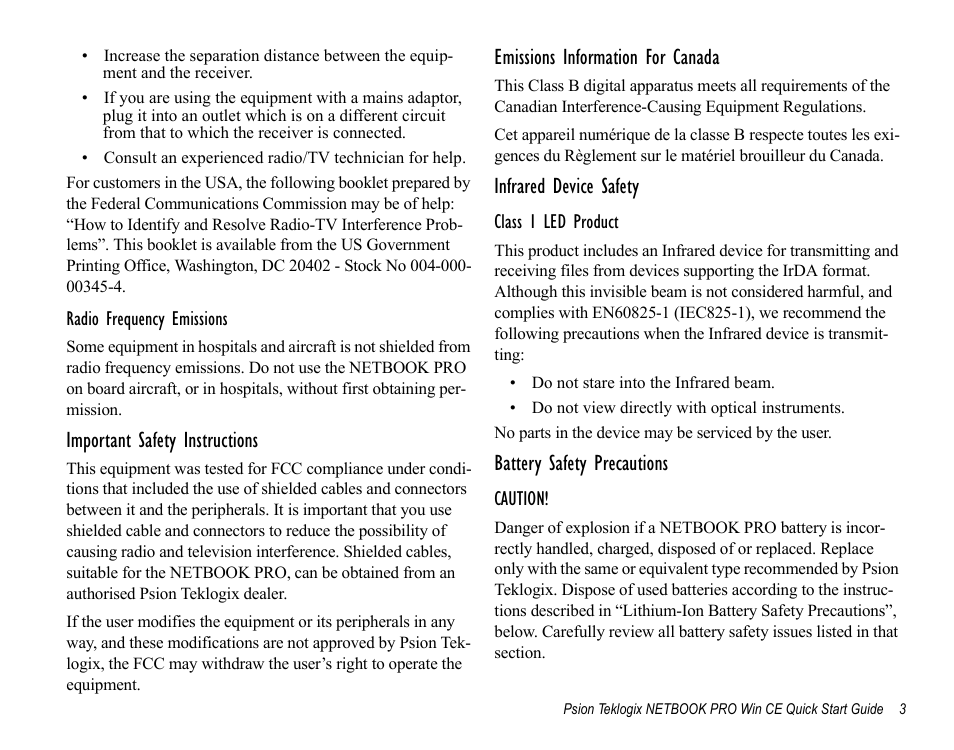 • Increase the separation distance between the equipment and the receiver.

• If you are using the equipment with a mains adaptor, plug it into an outlet which is on a different circuit from that to which the receiver is connected.

• Consult an experienced radio/TV technician for help.

For customers in the USA, the following booklet prepared by the Federal Communications Commission may be of help: “How to Identify and Resolve Radio-TV Interference Problems”. This booklet is available from the US Government Printing Office, Washington, DC 20402 - Stock No 004-000-00345-4.

Radio Frequency Emissions

Some equipment in hospitals and aircraft is not shielded from radio frequency emissions. Do not use the NETBOOK PRO on board aircraft, or in hospitals, without first obtaining permission.

Important Safety Instructions

This equipment was tested for FCC compliance under conditions that included the use of shielded cables and connectors between it and the peripherals. It is important that you use shielded cable and connectors to reduce the possibility of causing radio and television interference. Shielded cables, suitable for the NETBOOK PRO, can be obtained from an authorised Psion Teklogix dealer.

If the user modifies the equipment or its peripherals in any way, and these modifications are not approved by Psion Teklogix, the FCC may withdraw the user’s right to operate the equipment.

Emissions Information For Canada

This Class B digital apparatus meets all requirements of the Canadian Interference-Causing Equipment Regulations.

Cet appareil numérique de la classe B respecte toutes les exigences du Règlement sur le matériel brouilleur du Canada.

Infrared Device Safety

Class 1 LED Product

This product includes an Infrared device for transmitting and receiving files from devices supporting the IrDA format. Although this invisible beam is not considered harmful, and complies with EN60825-1 (IEC825-1), we recommend the following precautions when the Infrared device is transmitting:

• Do not stare into the Infrared beam.

• Do not view directly with optical instruments.

No parts in the device may be serviced by the user.

Battery Safety Precautions

CAUTION!

Danger of explosion if a NETBOOK PRO battery is incorrectly handled, charged, disposed of or replaced. Replace only with the same or equivalent type recommended by Psion Teklogix. Dispose of used batteries according to the instructions described in “Lithium-Ion Battery Safety Precautions”, below. Carefully review all battery safety issues listed in that section.

Psion Teklogix NETBOOK PRO Win CE Quick Start Guide 3